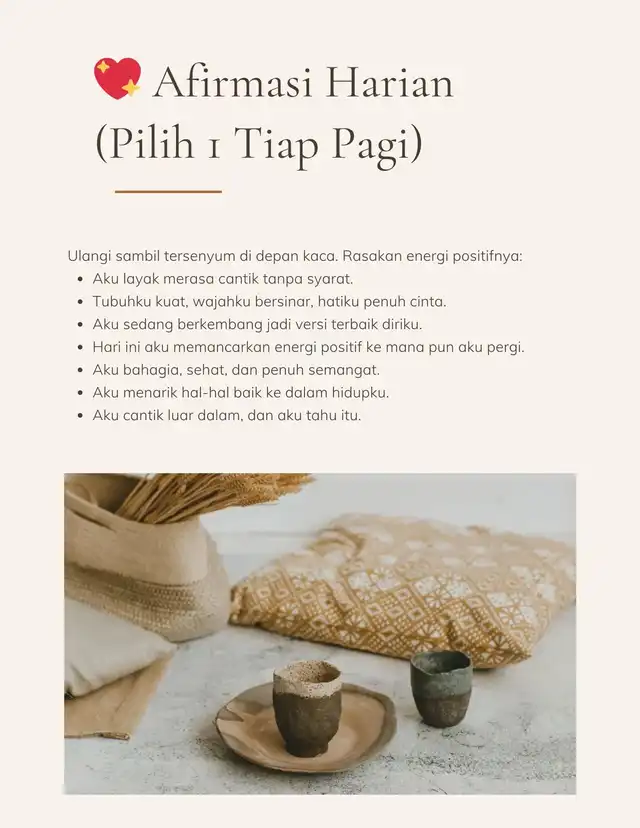 💖 Afirmasi Harian (Pilih 1 Tiap Pagi)

Ulangi sambil tersenyum di depan kaca. Rasakan energi positifnya:
• Aku layak merasa cantik tanpa syarat.
• Tubuhku kuat, wajahku bersinar, hatiku penuh cinta.
• Aku sedang berkembang jadi versi terbaik diriku.
• Hari ini aku memancarkan energi positif ke mana pun aku pergi.
• Aku bahagia, sehat, dan penuh semangat.
• Aku menarik hal-hal baik ke dalam hidupku.
• Aku cantik luar dalam, dan aku tahu itu.